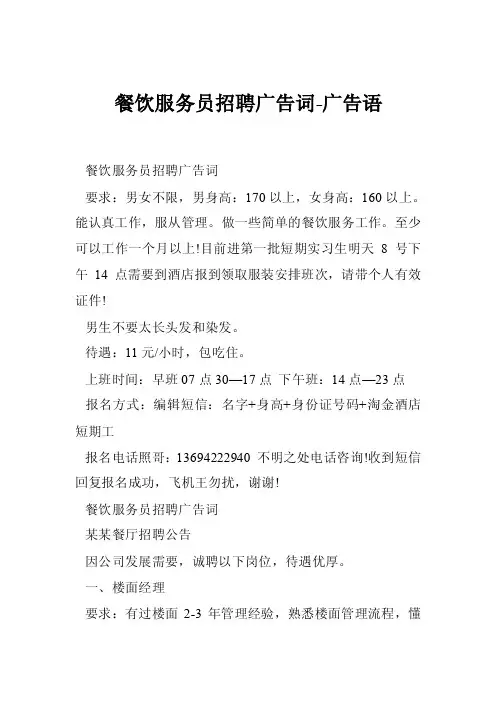 餐饮服务员招聘广告词-广告语

餐饮服务员招聘广告词

要求：男女不限，男身高：170 以上，女身高：160 以上。能认真工作，服从管理。做一些简单的餐饮服务工作。至少可以工作一个月以上!目前进第一批短期实习生明天 8 号下午 14 点需要到酒店报到领取服装安排班次，请带个人有效证件!

男生不要太长头发和染发。

待遇：11 元/小时，包吃住。

上班时间：早班 07 点 30—17 点 下午班：14 点—23 点

报名方式：编辑短信：名字+身高+身份证号码+淘金酒店短期工

报名电话照哥：13694222940 不明之处电话咨询!收到短信回复报名成功，飞机王勿扰，谢谢!

餐饮服务员招聘广告词

某某餐厅招聘公告

因公司发展需要，诚聘以下岗位，待遇优厚。

一、楼面经理

要求：有过楼面 2-3 年管理经验，熟悉楼面管理流程，懂